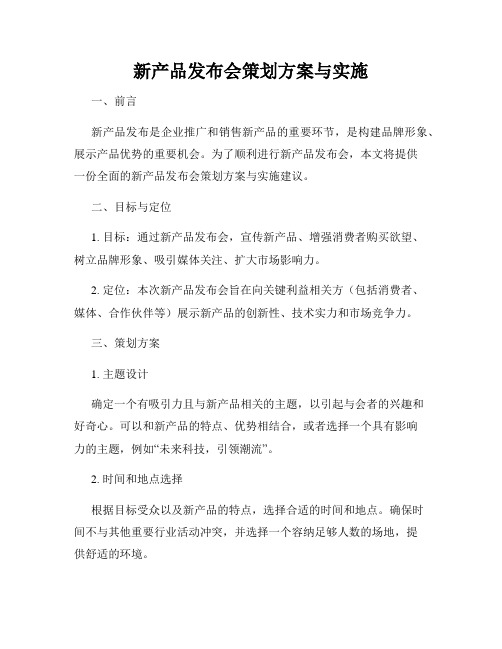 新产品发布会策划方案与实施

一、前言

新产品发布是企业推广和销售新产品的重要环节，是构建品牌形象、展示产品优势的重要机会。为了顺利进行新产品发布会，本文将提供一份全面的新产品发布会策划方案与实施建议。

二、目标与定位

1. 目标：通过新产品发布会，宣传新产品、增强消费者购买欲望、树立品牌形象、吸引媒体关注、扩大市场影响力。

2. 定位：本次新产品发布会旨在向关键利益相关方（包括消费者、媒体、合作伙伴等）展示新产品的创新性、技术实力和市场竞争力。

三、策划方案

1. 主题设计

确定一个有吸引力且与新产品相关的主题，以引起与会者的兴趣和好奇心。可以和新产品的特点、优势相结合，或者选择一个具有影响力的主题，例如“未来科技，引领潮流”。

2. 时间和地点选择

根据目标受众以及新产品的特点，选择合适的时间和地点。确保时间不与其他重要行业活动冲突，并选择一个容纳足够人数的场地，提供舒适的环境。